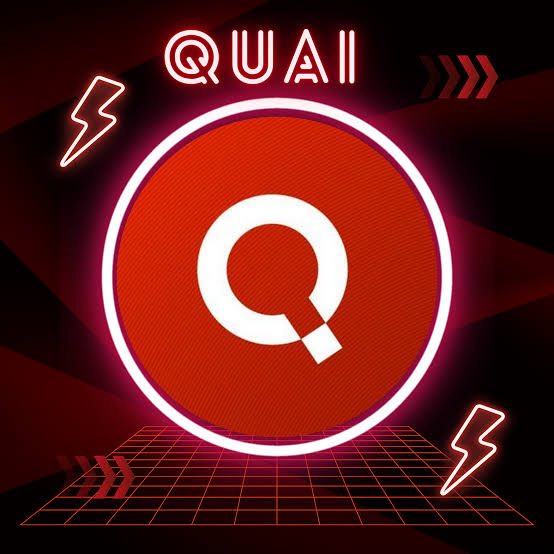 QUAI

Q